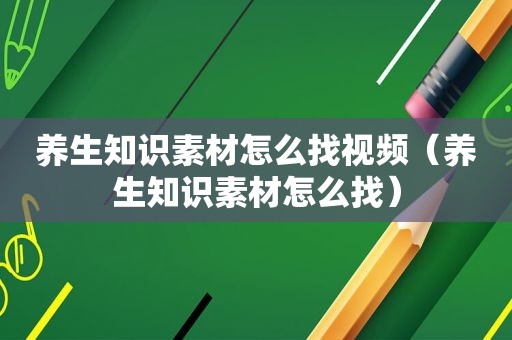 养生知识素材怎么找视频（养生知识素材怎么找）